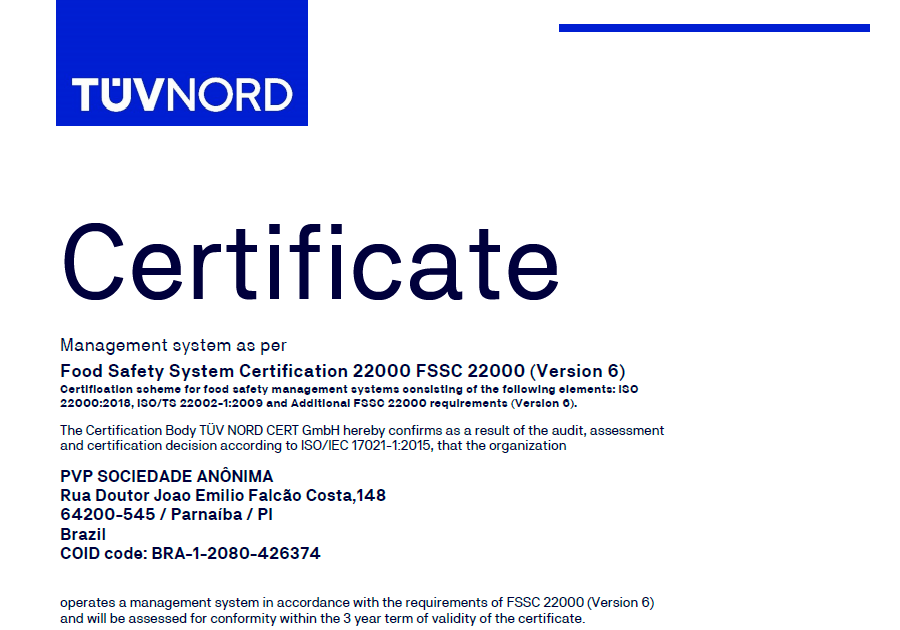 TÜVNORD

Certificate

Management system as per

Food Safety System Certification 22000 FSSC 22000 (Version 6)
Certification scheme for food safety management systems consisting of the following elements: ISO 22000:2018, ISO/TS 22002-1:2009 and Additional FSSC 22000 requirements (Version 6).

The Certification Body TÜV NORD CERT GmbH hereby confirms as a result of the audit, assessment and certification decision according to ISO/IEC 17021-1:2015, that the organization

PVP SOCIEDADE ANÔNIMA
Rua Doutor Joao Emilio Falcão Costa,148
64200-545 / Parnaíba / PI
Brazil
COID code: BRA-1-2080-426374

operates a management system in accordance with the requirements of FSSC 22000 (Version 6) and will be assessed for conformity within the 3 year term of validity of the certificate.